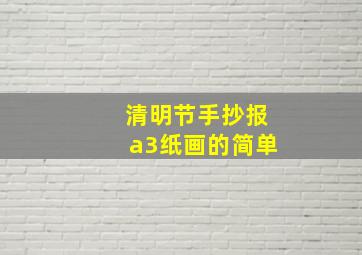 清明节手抄报
a3纸画的简单